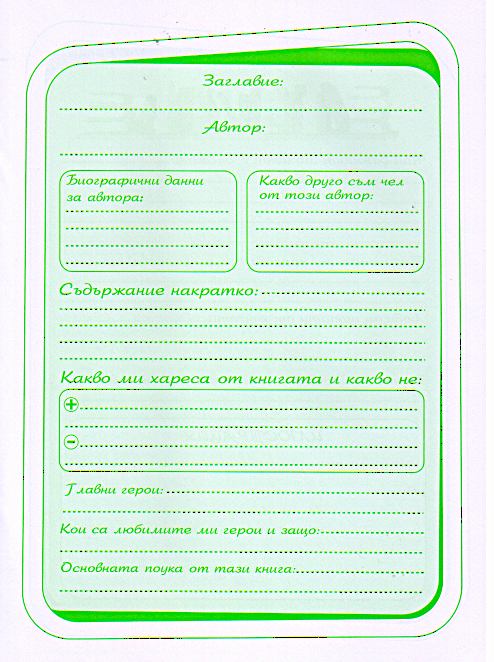 Заглавие:

Автор:

Биографични данни за автора:

Какво друго съм чел от този автор:

Съдържание накратко:

Какво ми хареса от книгата и какво не:

+

−

Главни герои:

Кои са любимите ми герои и защо:

Основната поука от тази книга: